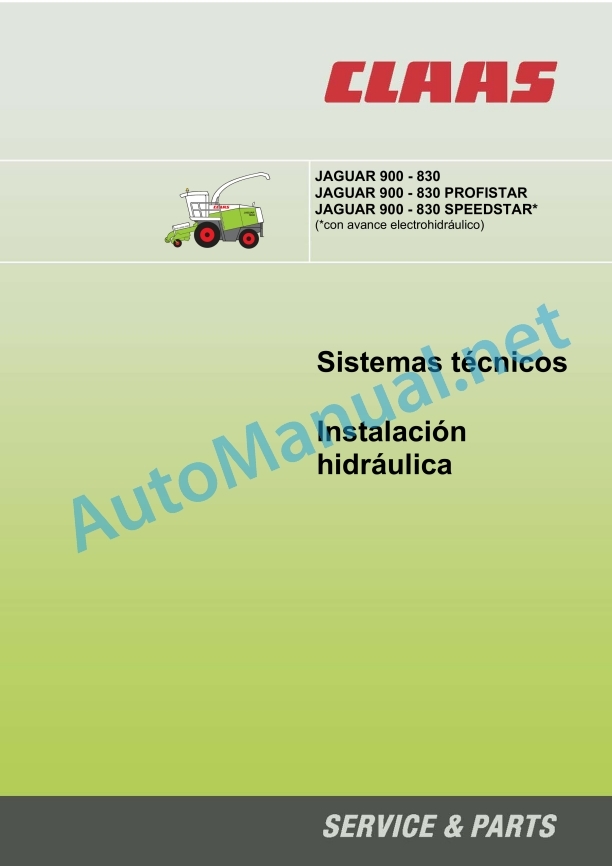 CLAAS

JAGUAR 900 - 830
JAGUAR 900 - 830 PROFISTAR
JAGUAR 900 - 830 SPEEDSTAR*
(*con avance electrohidráulico)

Sistemas técnicos

Instalación
hidráulica

SERVICE & PARTS

AutoManual.net